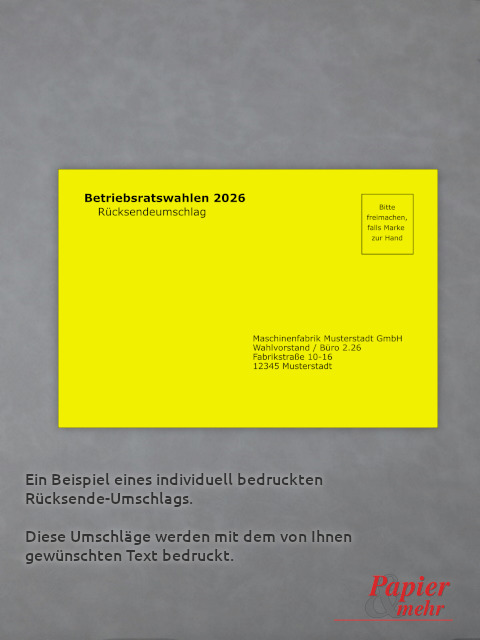 Betriebsratswahlen 2026
Rücksendeumschlag

Bitte
freimachen,
falls Marke
zur Hand

Maschinenfabrik Musterstadt GmbH
Wahlvorstand / Büro 2.26
Fabrikstraße 10-16
12345 Musterstadt

Ein Beispiel eines individuell bedruckten Rücksende-Umschlags.

Diese Umschläge werden mit dem von Ihnen gewünschten Text bedruckt.

Papier
&
mehr